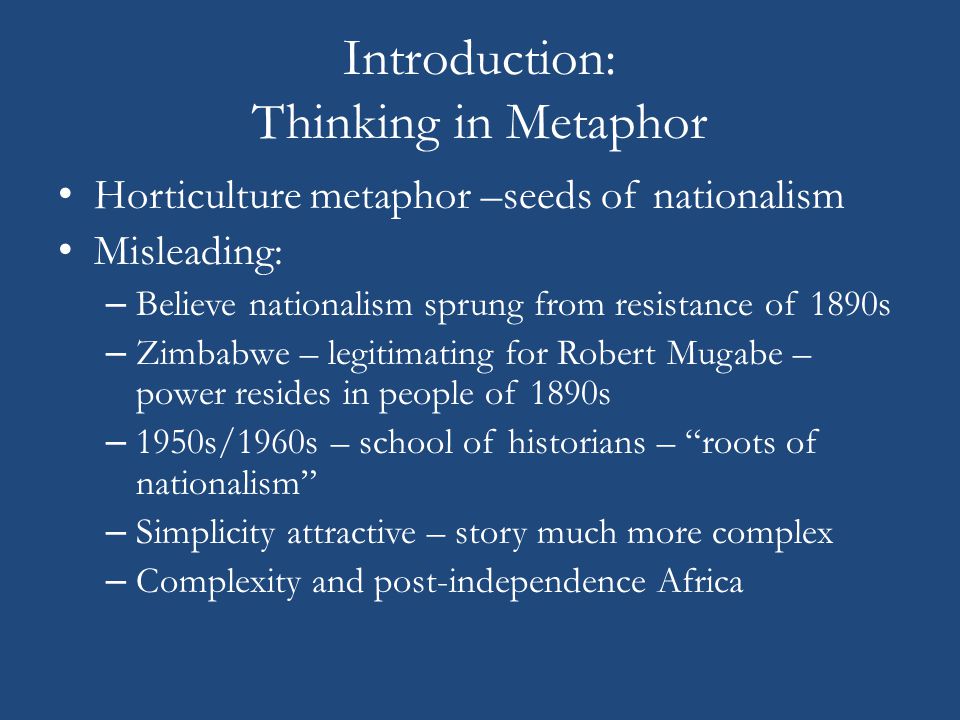 Introduction:
Thinking in Metaphor

• Horticulture metaphor –seeds of nationalism
• Misleading:
– Believe nationalism sprung from resistance of 1890s
– Zimbabwe – legitimating for Robert Mugabe – power resides in people of 1890s
– 1950s/1960s – school of historians – “roots of nationalism”
– Simplicity attractive – story much more complex
– Complexity and post-independence Africa